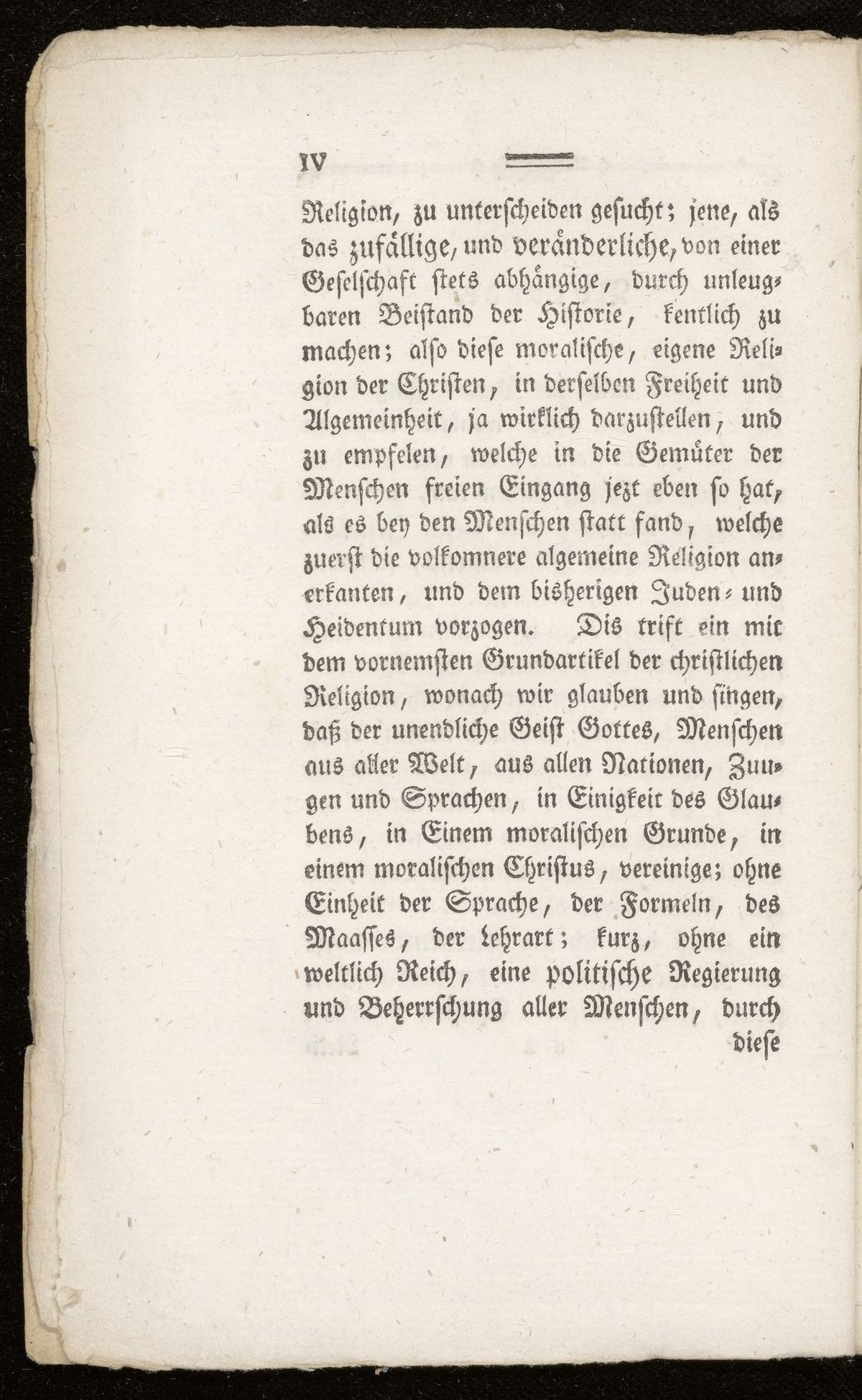 IV

Religion, zu unterscheiden gesucht; jene, als das zufällige, und veränderliche, von einer Geselschaft stets abhängige, durch unleugbaren Beistand der Historie, kentlich zu machen; also diese moralische, eigene Religion der Christen, in derselben Freiheit und Algemeinheit, ja wirklich darzustellen, und zu empfelen, welche in die Gemüter der Menschen freien Eingang jezt eben so hat, als es bey den Menschen statt fand, welche zuerst die volkomnere algemeine Religion anerkanten, und dem bisherigen Juden- und Heidentum vorzogen. Dis trift ein mit dem vornemsten Grundartikel der christlichen Religion, wonach wir glauben und singen, daß der unendliche Geist Gottes, Menschen aus aller Welt, aus allen Nationen, Zungen und Sprachen, in Einigkeit des Glaubens, in Einem moralischen Grunde, in einem moralischen Christus, vereinige; ohne Einheit der Sprache, der Formeln, des Maasses, der Lehrart; kurz, ohne ein weltlich Reich, eine politische Regierung und Beherrschung aller Menschen, durch diese